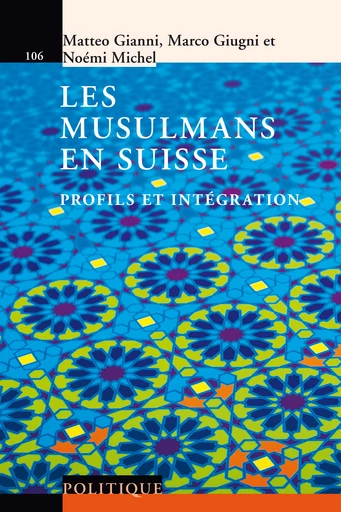 106

Matteo Gianni, Marco Giugni et Noémi Michel

LES MUSULMANS EN SUISSE

PROFILS ET INTÉGRATION

POLITIQUE